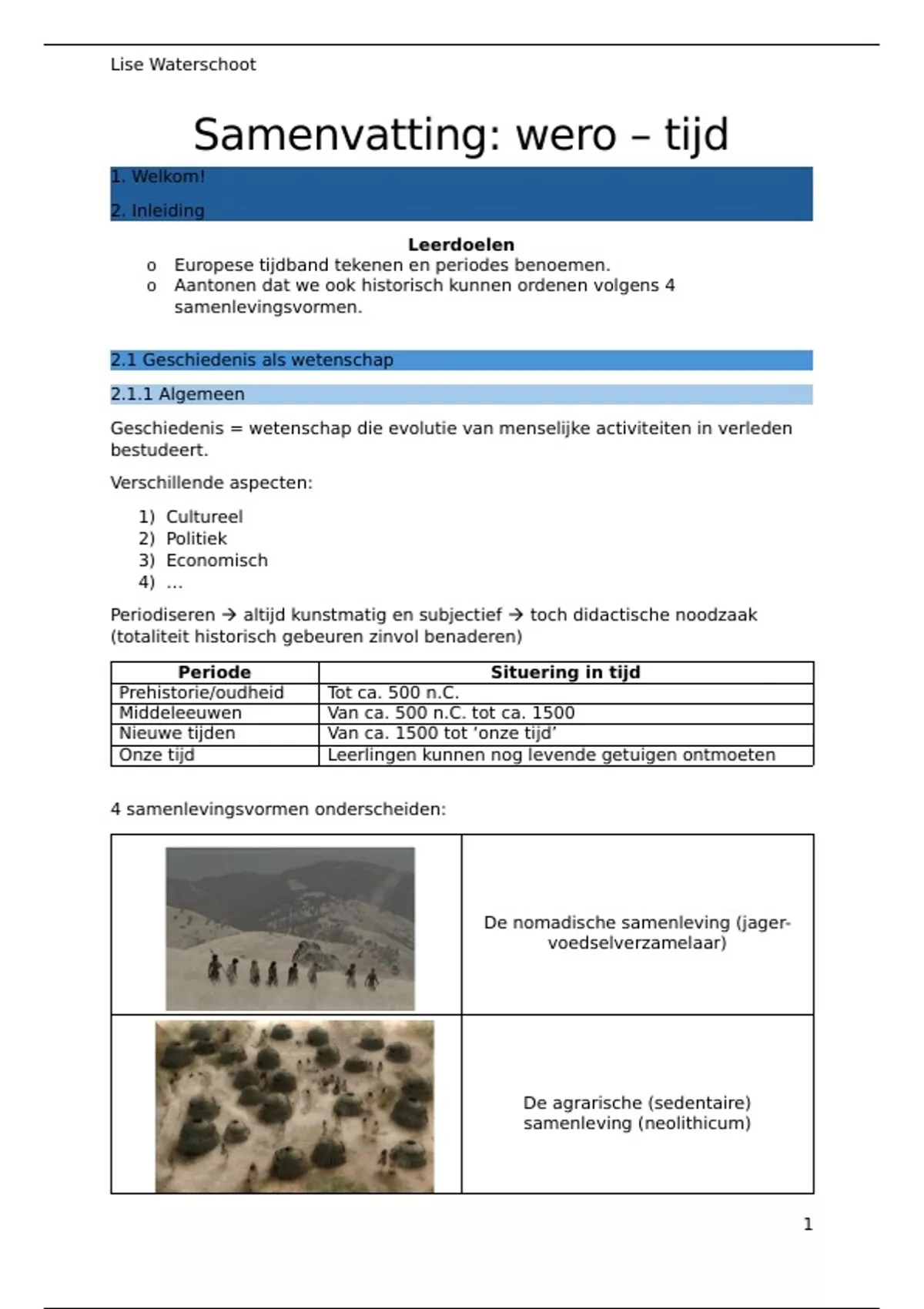 Lise Waterschoot

Samenvatting: wero – tijd

1. Welkom!

2. Inleiding

Leerdoelen

o Europese tijdband tekenen en periodes benoemen.
o Aantonen dat we ook historisch kunnen ordenen volgens 4 samenlevingsvormen.

2.1 Geschiedenis als wetenschap

2.1.1 Algemeen

Geschiedenis = wetenschap die evolutie van menselijke activiteiten in verleden bestudeert.

Verschillende aspecten:

1) Cultureel
2) Politiek
3) Economisch
4) …

Periodiseren → altijd kunstmatig en subjectief → toch didactische noodzaak (totaliteit historisch gebeuren zinvol benaderen)

| Periode | Situering in tijd |
|---|---|
| Prehistorie/oudheid | Tot ca. 500 n.C. |
| Middeleeuwen | Van ca. 500 n.C. tot ca. 1500 |
| Nieuwe tijden | Van ca. 1500 tot 'onze tijd' |
| Onze tijd | Leerlingen kunnen nog levende getuigen ontmoeten |

4 samenlevingsvormen onderscheiden:

| | |
|---|---|
| | De nomadische samenleving (jager-voedselverzamelaar) |
| | De agrarische (sedentaire) samenleving (neolithicum) |

1